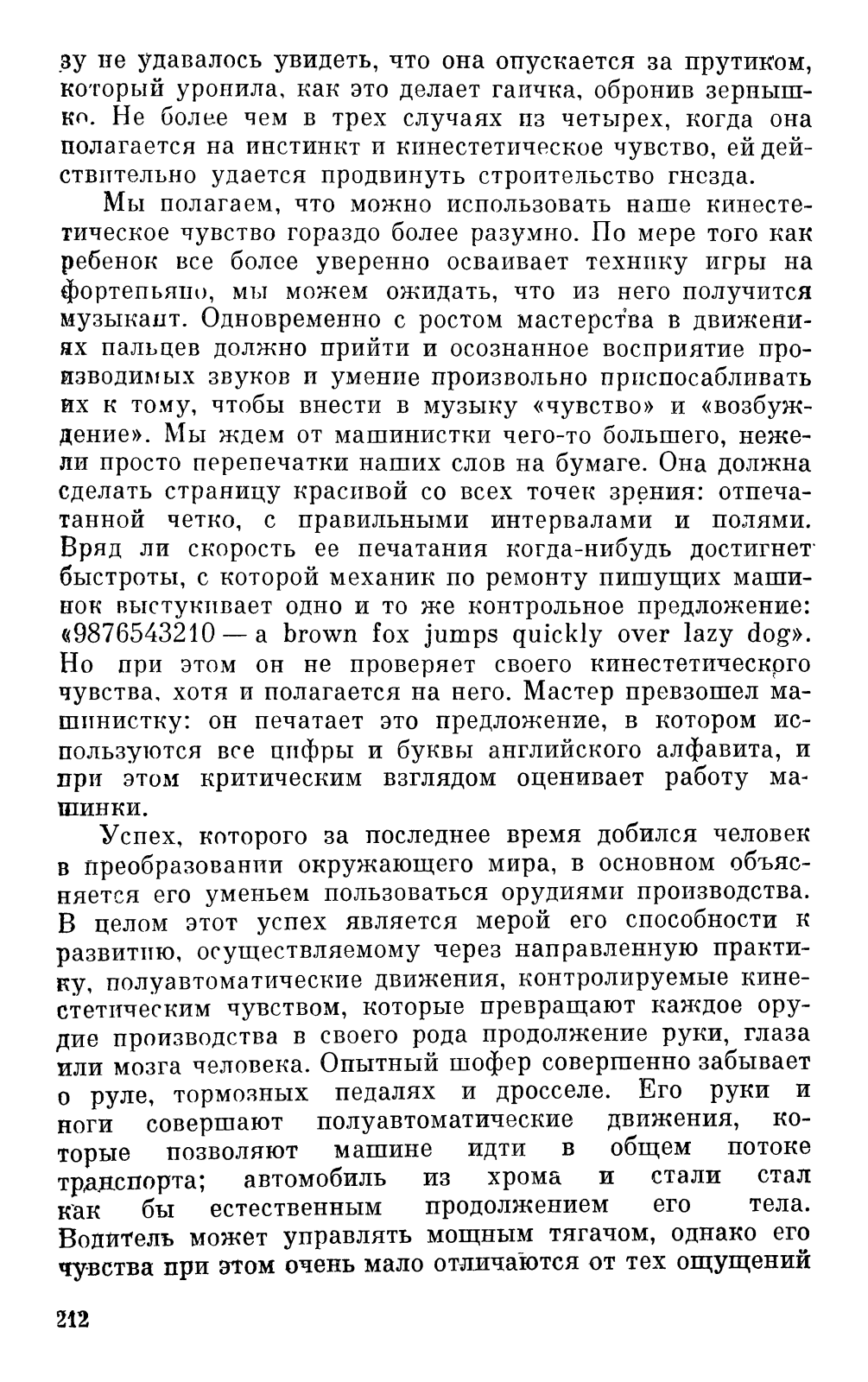 зу не удавалось увидеть, что она опускается за прутиком, который уронила, как это делает гаичка, обронив зернышко. Не более чем в трех случаях из четырех, когда она полагается на инстинкт и кинестетическое чувство, ей действительно удается продвинуть строительство гнезда.

Мы полагаем, что можно использовать наше кинестетическое чувство гораздо более разумно. По мере того как ребенок все более уверенно осваивает технику игры на фортепьяно, мы можем ожидать, что из него получится музыкант. Одновременно с ростом мастерства в движениях пальцев должно прийти и осознанное восприятие производимых звуков и умение произвольно приспосабливать их к тому, чтобы внести в музыку «чувство» и «возбуждение». Мы ждем от машинистки чего-то большего, нежели просто перепечатки наших слов на бумаге. Она должна сделать страницу красивой со всех точек зрения: отпечатанной четко, с правильными интервалами и полями. Вряд ли скорость ее печатания когда-нибудь достигнет быстроты, с которой механик по ремонту пишущих машинок выстукивает одно и то же контрольное предложение: «9876543210 — a brown fox jumps quickly over lazy dog». Но при этом он не проверяет своего кинестетического чувства, хотя и полагается на него. Мастер превзошел машинистку: он печатает это предложение, в котором используются все цифры и буквы английского алфавита, и при этом критическим взглядом оценивает работу машинки.

Успех, которого за последнее время добился человек в преобразовании окружающего мира, в основном объясняется его уменьем пользоваться орудиями производства. В целом этот успех является мерой его способности к развитию, осуществляемому через направленную практику, полуавтоматические движения, контролируемые кинестетическим чувством, которые превращают каждое орудие производства в своего рода продолжение руки, глаза или мозга человека. Опытный шофер совершенно забывает о руле, тормозных педалях и дросселе. Его руки и ноги совершают полуавтоматические движения, которые позволяют машине идти в общем потоке транспорта; автомобиль из хрома и стали стал как бы естественным продолжением его тела. Водитель может управлять мощным тягачом, однако его чувства при этом очень мало отличаются от тех ощущений

212